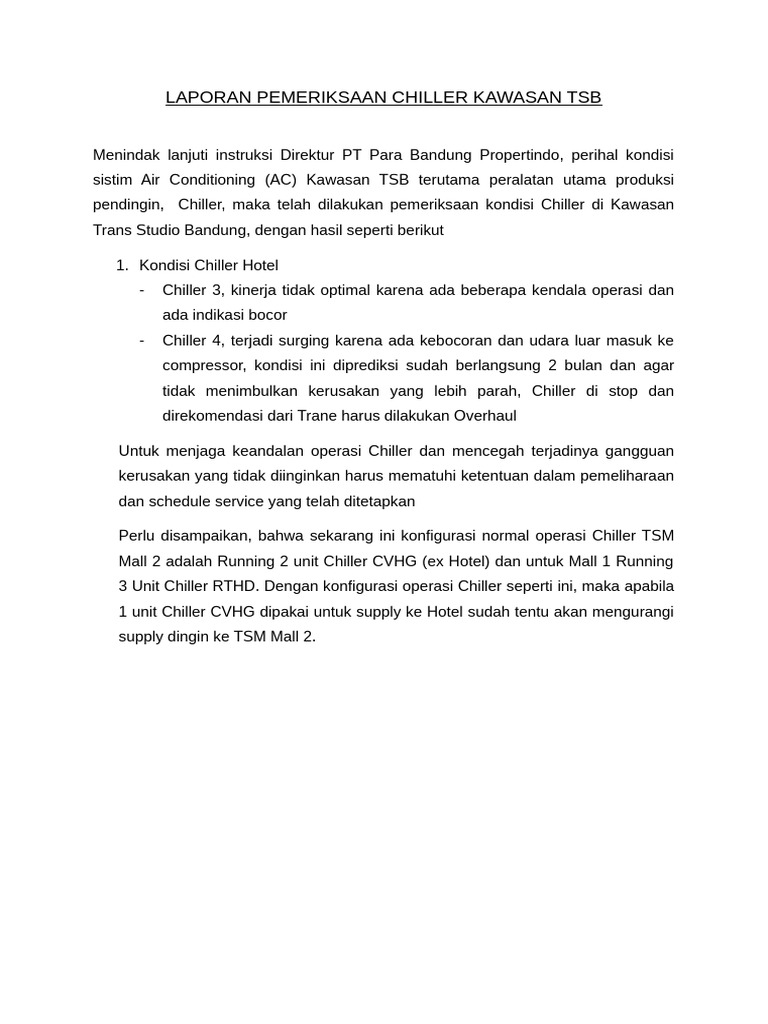 LAPORAN PEMERIKSAAN CHILLER KAWASAN TSB

Menindak lanjuti instruksi Direktur PT Para Bandung Propertindo, perihal kondisi sistim Air Conditioning (AC) Kawasan TSB terutama peralatan utama produksi pendingin, Chiller, maka telah dilakukan pemeriksaan kondisi Chiller di Kawasan Trans Studio Bandung, dengan hasil seperti berikut

1. Kondisi Chiller Hotel
- Chiller 3, kinerja tidak optimal karena ada beberapa kendala operasi dan ada indikasi bocor
- Chiller 4, terjadi surging karena ada kebocoran dan udara luar masuk ke compressor, kondisi ini diprediksi sudah berlangsung 2 bulan dan agar tidak menimbulkan kerusakan yang lebih parah, Chiller di stop dan direkomendasi dari Trane harus dilakukan Overhaul

Untuk menjaga keandalan operasi Chiller dan mencegah terjadinya gangguan kerusakan yang tidak diinginkan harus mematuhi ketentuan dalam pemeliharaan dan schedule service yang telah ditetapkan

Perlu disampaikan, bahwa sekarang ini konfigurasi normal operasi Chiller TSM Mall 2 adalah Running 2 unit Chiller CVHG (ex Hotel) dan untuk Mall 1 Running 3 Unit Chiller RTHD. Dengan konfigurasi operasi Chiller seperti ini, maka apabila 1 unit Chiller CVHG dipakai untuk supply ke Hotel sudah tentu akan mengurangi supply dingin ke TSM Mall 2.